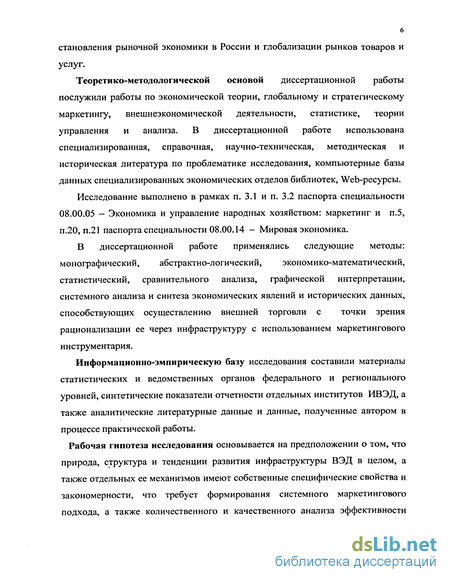 6

становления рыночной экономики в России и глобализации рынков товаров и услуг.

Теоретико-методологической основой диссертационной работы послужили работы по экономической теории, глобальному и стратегическому маркетингу, внешнеэкономической деятельности, статистике, теории управления и анализа. В диссертационной работе использована специализированная, справочная, научно-техническая, методическая и историческая литература по проблематике исследования, компьютерные базы данных специализированных экономических отделов библиотек, Web-ресурсы.

Исследование выполнено в рамках п. 3.1 и п. 3.2 паспорта специальности 08.00.05 – Экономика и управление народных хозяйством: маркетинг и п.5, п.20, п.21 паспорта специальности 08.00.14 – Мировая экономика.

В диссертационной работе применялись следующие методы: монографический, абстрактно-логический, экономико-математический, статистический, сравнительного анализа, графической интерпретации, системного анализа и синтеза экономических явлений и исторических данных, способствующих осуществлению внешней торговли с точки зрения рационализации ее через инфраструктуру с использованием маркетингового инструментария.

Информационно-эмпирическую базу исследования составили материалы статистических и ведомственных органов федерального и регионального уровней, синтетические показатели отчетности отдельных институтов ИВЭД, а также аналитические литературные данные и данные, полученные автором в процессе практической работы.

Рабочая гипотеза исследования основывается на предположении о том, что природа, структура и тенденции развития инфраструктуры ВЭД в целом, а также отдельных ее механизмов имеют собственные специфические свойства и закономерности, что требует формирования системного маркетингового подхода, а также количественного и качественного анализа эффективности

dsLib.net
библиотека диссертаций